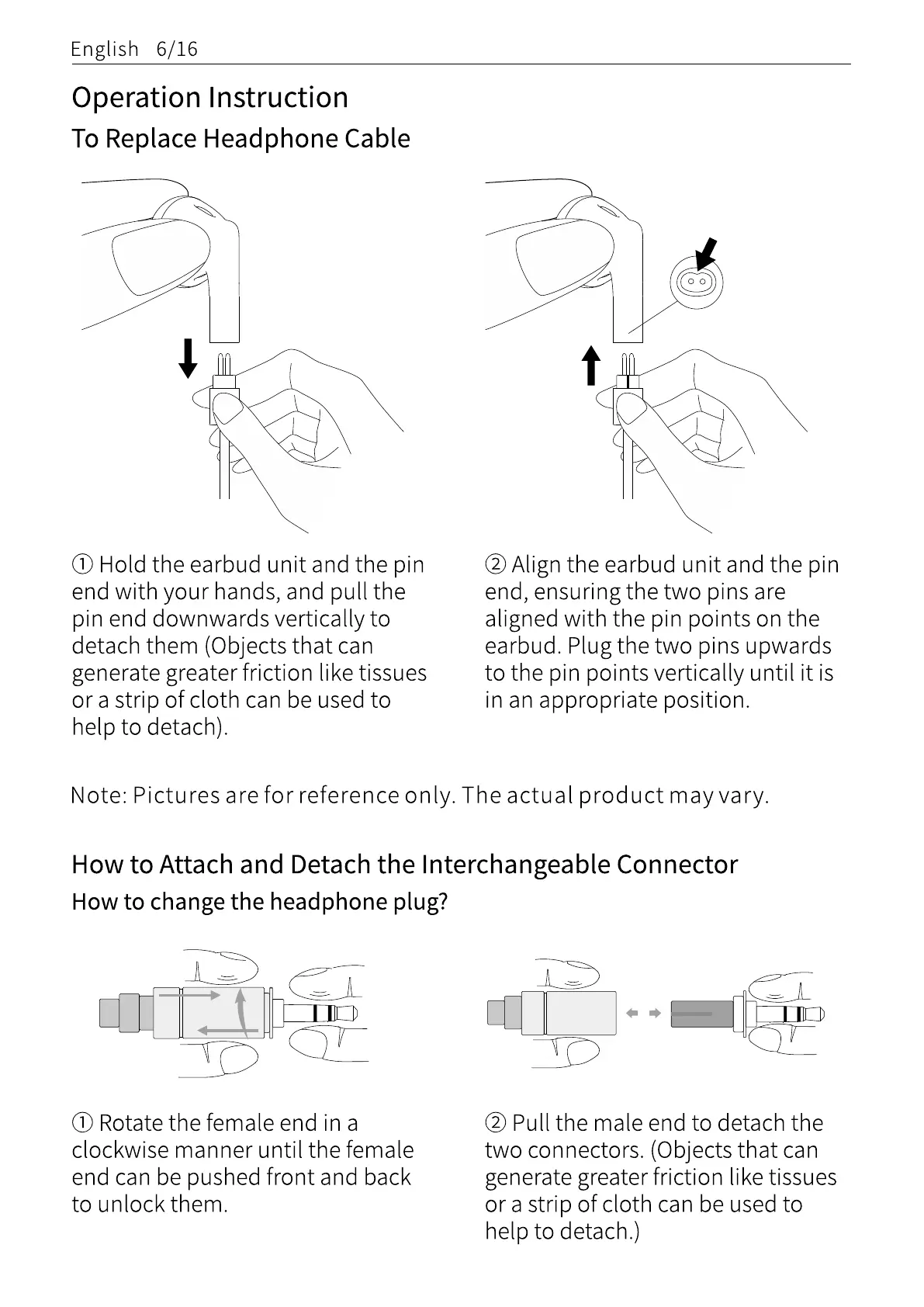 English 6/16

Operation Instruction

To Replace Headphone Cable

① Hold the earbud unit and the pin end with your hands, and pull the pin end downwards vertically to detach them (Objects that can generate greater friction like tissues or a strip of cloth can be used to help to detach).

② Align the earbud unit and the pin end, ensuring the two pins are aligned with the pin points on the earbud. Plug the two pins upwards to the pin points vertically until it is in an appropriate position.

Note: Pictures are for reference only. The actual product may vary.

How to Attach and Detach the Interchangeable Connector

How to change the headphone plug?

① Rotate the female end in a clockwise manner until the female end can be pushed front and back to unlock them.

② Pull the male end to detach the two connectors. (Objects that can generate greater friction like tissues or a strip of cloth can be used to help to detach.)